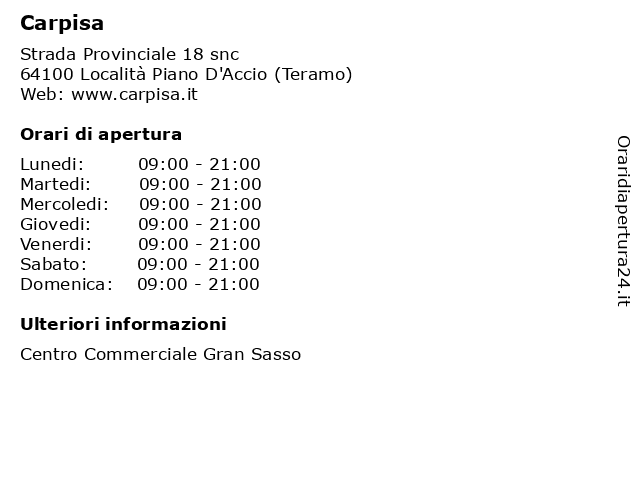 Carpisa

Strada Provinciale 18 snc
64100 Località Piano D'Accio (Teramo)
Web: www.carpisa.it

Orari di apertura

Lunedi: 09:00 - 21:00
Martedi: 09:00 - 21:00
Mercoledi: 09:00 - 21:00
Giovedi: 09:00 - 21:00
Venerdi: 09:00 - 21:00
Sabato: 09:00 - 21:00
Domenica: 09:00 - 21:00

Ulteriori informazioni

Centro Commerciale Gran Sasso

Oraridiapertura24.it